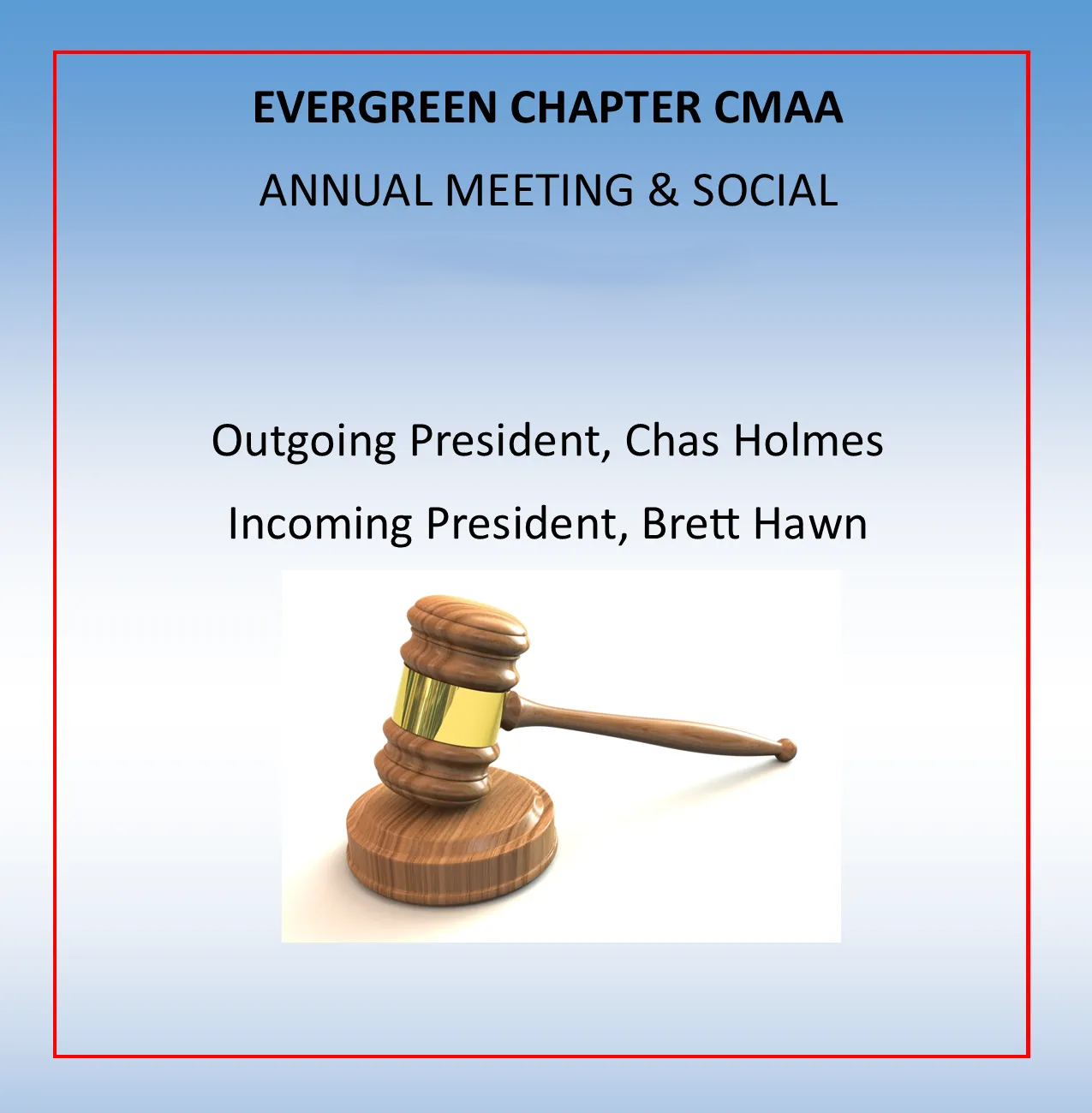 EVERGREEN CHAPTER CMAA

ANNUAL MEETING & SOCIAL

Outgoing President, Chas Holmes

Incoming President, Brett Hawn